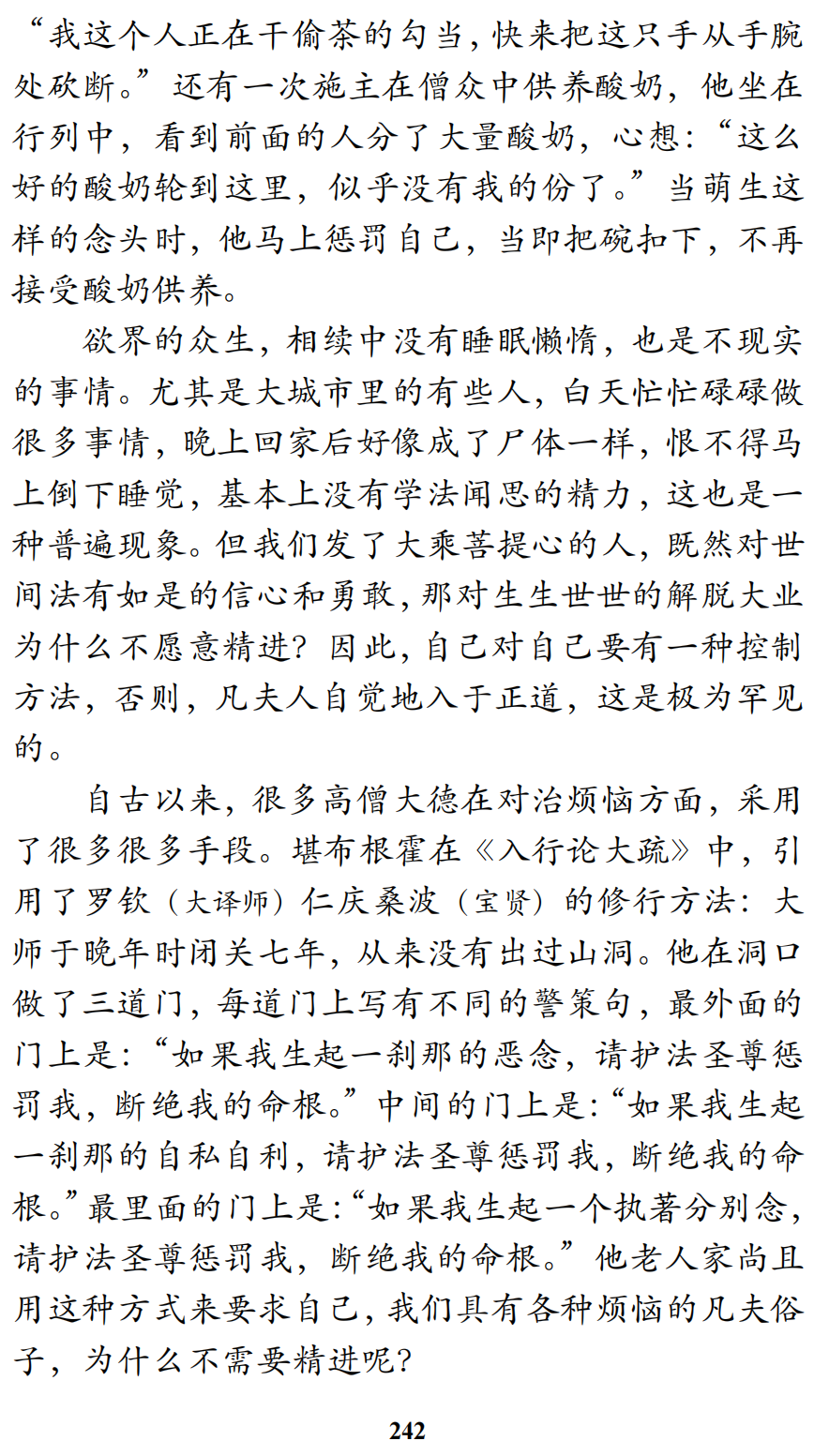 “我这个人正在干偷茶的勾当，快来把这只手从手腕处砍断。”还有一次施主在僧众中供养酸奶，他坐在行列中，看到前面的人分了大量酸奶，心想：“这么好的酸奶轮到这里，似乎没有我的份了。”当萌生这样的念头时，他马上惩罚自己，当即把碗扣下，不再接受酸奶供养。

欲界的众生，相续中没有睡眠懒惰，也是不现实的事情。尤其是大城市里的有些人，白天忙忙碌碌做很多事情，晚上回家后好像成了尸体一样，恨不得马上倒下睡觉，基本上没有学法闻思的精力，这也是一种普遍现象。但我们发了大乘菩提心的人，既然对世间法有如是的信心和勇敢，那对生生世世的解脱大业为什么不愿意精进？因此，自己对自己要有一种控制方法，否则，凡夫人自觉地入于正道，这是极为罕见的。

自古以来，很多高僧大德在对治烦恼方面，采用了很多很多手段。堪布根霍在《入行论大疏》中，引用了罗钦（大译师）仁庆桑波（宝贤）的修行方法：大师于晚年时闭关七年，从来没有出过山洞。他在洞口做了三道门，每道门上写有不同的警策句，最外面的门上是：“如果我生起一刹那的恶念，请护法圣尊惩罚我，断绝我的命根。”中间的门上是：“如果我生起一刹那的自私自利，请护法圣尊惩罚我，断绝我的命根。”最里面的门上是：“如果我生起一个执著分别念，请护法圣尊惩罚我，断绝我的命根。”他老人家尚且用这种方式来要求自己，我们具有各种烦恼的凡夫俗子，为什么不需要精进呢？

242